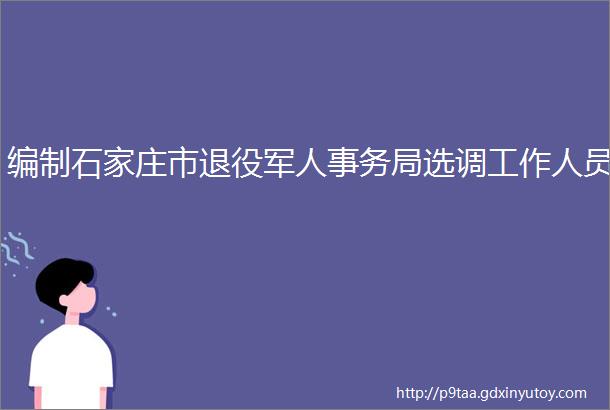 编制石家庄市退役军人事务局选调工作人员

http://p9taa.gdxinyutoy.com